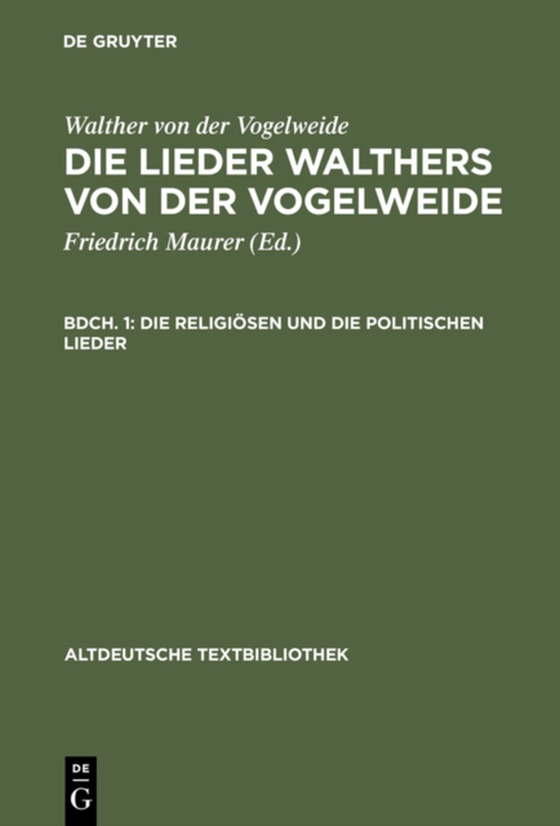 DE GRUYTER

Walther von der Vogelweide

DIE LIEDER WALTHERS VON DER VOGELWEIDE

Friedrich Maurer (Ed.)

BDCH. 1: DIE RELIGIÖSEN UND DIE POLITISCHEN LIEDER

ALTDEUTSCHE TEXTBIBLIOTHEK

DE G